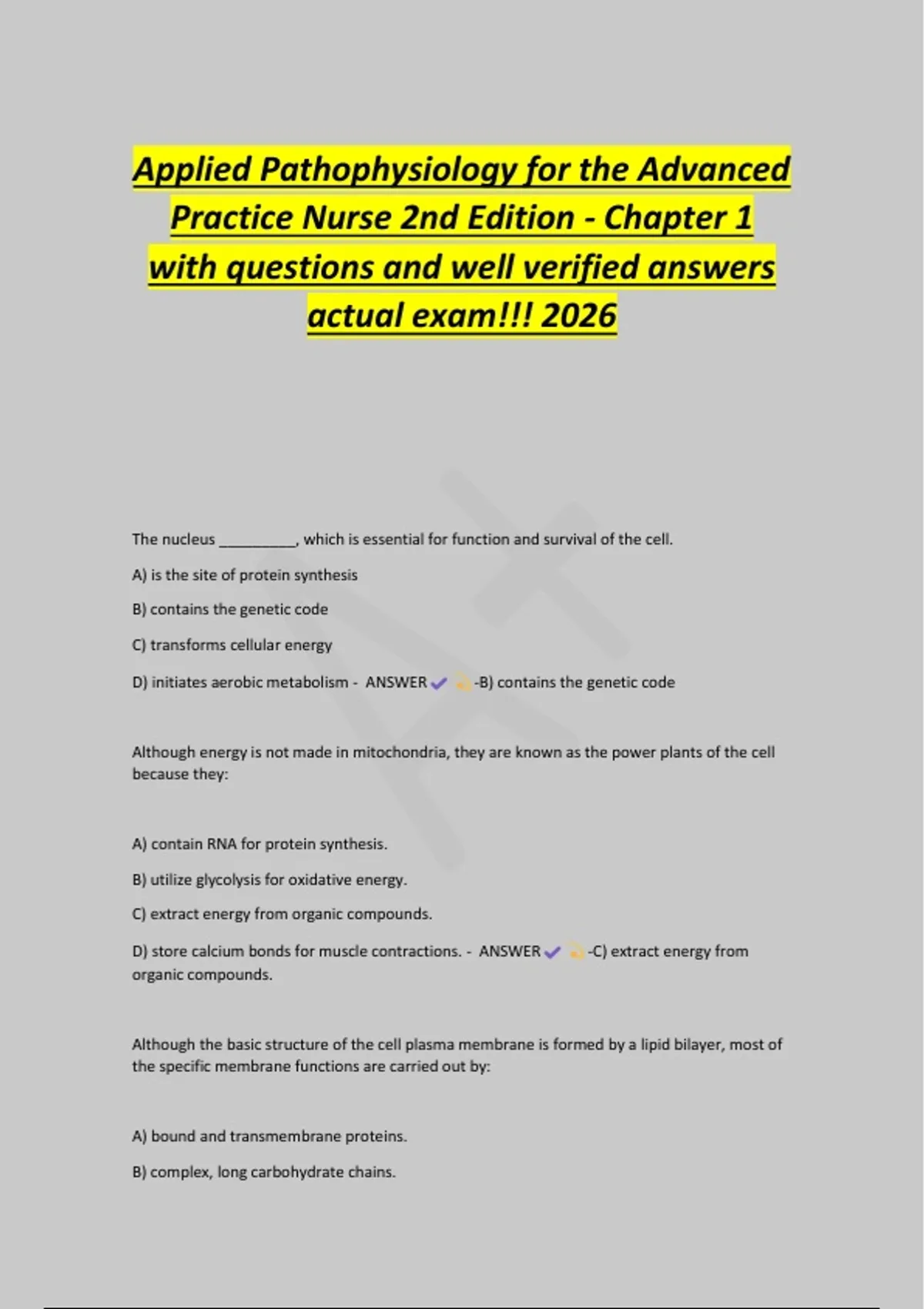 Applied Pathophysiology for the Advanced Practice Nurse 2nd Edition - Chapter 1 with questions and well verified answers actual exam!!! 2026

The nucleus __________, which is essential for function and survival of the cell.

A) is the site of protein synthesis

B) contains the genetic code

C) transforms cellular energy

D) initiates aerobic metabolism - ANSWER ✔ -B) contains the genetic code

Although energy is not made in mitochondria, they are known as the power plants of the cell because they:

A) contain RNA for protein synthesis.

B) utilize glycolysis for oxidative energy.

C) extract energy from organic compounds.

D) store calcium bonds for muscle contractions. - ANSWER ✔ -C) extract energy from organic compounds.

Although the basic structure of the cell plasma membrane is formed by a lipid bilayer, most of the specific membrane functions are carried out by:

A) bound and transmembrane proteins.

B) complex, long carbohydrate chains.